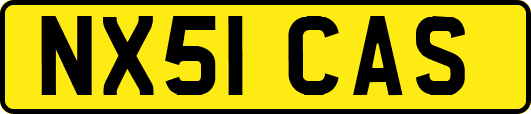 NX51 CAS